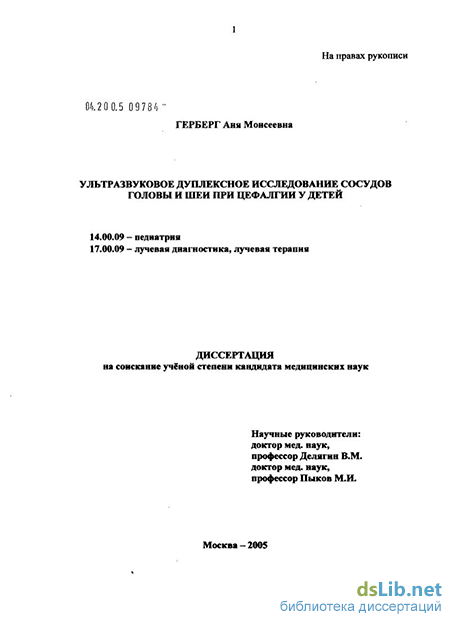 1

На правах рукописи

04.200.5 09784 -

ГЕРБЕРГ Аня Моисеевна

УЛЬТРАЗВУКОВОЕ ДУПЛЕКСНОЕ ИССЛЕДОВАНИЕ СОСУДОВ ГОЛОВЫ И ШЕИ ПРИ ЦЕФАЛГИИ У ДЕТЕЙ

14.00.09 – педиатрия
17.00.09 – лучевая диагностика, лучевая терапия

ДИССЕРТАЦИЯ
на соискание учёной степени кандидата медицинских наук

Научные руководители:
доктор мед. наук,
профессор Делягин В.М.
доктор мед. наук,
профессор Пыков М.И.

Москва – 2005

dsLib.net
библиотека диссертаций